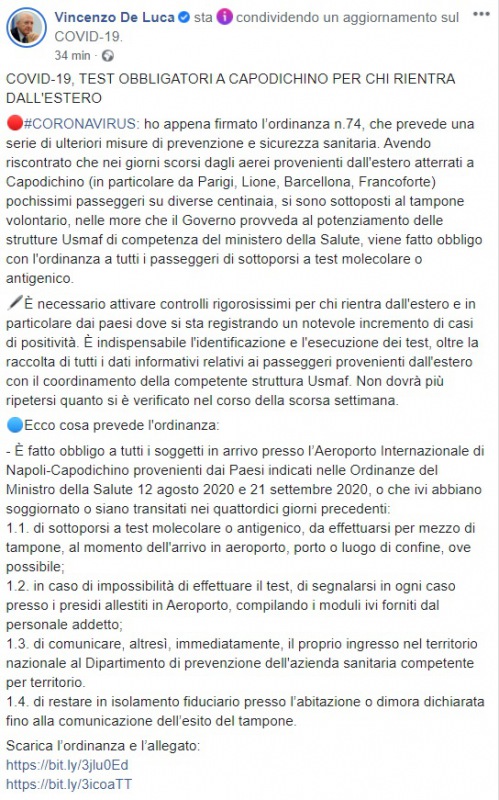 Vincenzo De Luca sta condividendo un aggiornamento sul COVID-19.
34 min ·

COVID-19, TEST OBBLIGATORI A CAPODICHINO PER CHI RIENTRA DALL'ESTERO

#CORONAVIRUS: ho appena firmato l'ordinanza n.74, che prevede una serie di ulteriori misure di prevenzione e sicurezza sanitaria. Avendo riscontrato che nei giorni scorsi dagli aerei provenienti dall'estero atterrati a Capodichino (in particolare da Parigi, Lione, Barcellona, Francoforte) pochissimi passeggeri su diverse centinaia, si sono sottoposti al tampone volontario, nelle more che il Governo provveda al potenziamento delle strutture Usmaf di competenza del ministero della Salute, viene fatto obbligo con l'ordinanza a tutti i passeggeri di sottoporsi a test molecolare o antigenico.

È necessario attivare controlli rigorosissimi per chi rientra dall'estero e in particolare dai paesi dove si sta registrando un notevole incremento di casi di positività. È indispensabile l'identificazione e l'esecuzione dei test, oltre la raccolta di tutti i dati informativi relativi ai passeggeri provenienti dall'estero con il coordinamento della competente struttura Usmaf. Non dovrà più ripetersi quanto si è verificato nel corso della scorsa settimana.

Ecco cosa prevede l'ordinanza:

- È fatto obbligo a tutti i soggetti in arrivo presso l'Aeroporto Internazionale di Napoli-Capodichino provenienti dai Paesi indicati nelle Ordinanze del Ministro della Salute 12 agosto 2020 e 21 settembre 2020, o che ivi abbiano soggiornato o siano transitati nei quattordici giorni precedenti:
1.1. di sottoporsi a test molecolare o antigenico, da effettuarsi per mezzo di tampone, al momento dell'arrivo in aeroporto, porto o luogo di confine, ove possibile;
1.2. in caso di impossibilità di effettuare il test, di segnalarsi in ogni caso presso i presidi allestiti in Aeroporto, compilando i moduli ivi forniti dal personale addetto;
1.3. di comunicare, altresì, immediatamente, il proprio ingresso nel territorio nazionale al Dipartimento di prevenzione dell'azienda sanitaria competente per territorio.
1.4. di restare in isolamento fiduciario presso l'abitazione o dimora dichiarata fino alla comunicazione dell'esito del tampone.

Scarica l'ordinanza e l'allegato:
https://bit.ly/3jlu0Ed
https://bit.ly/3icoaTT